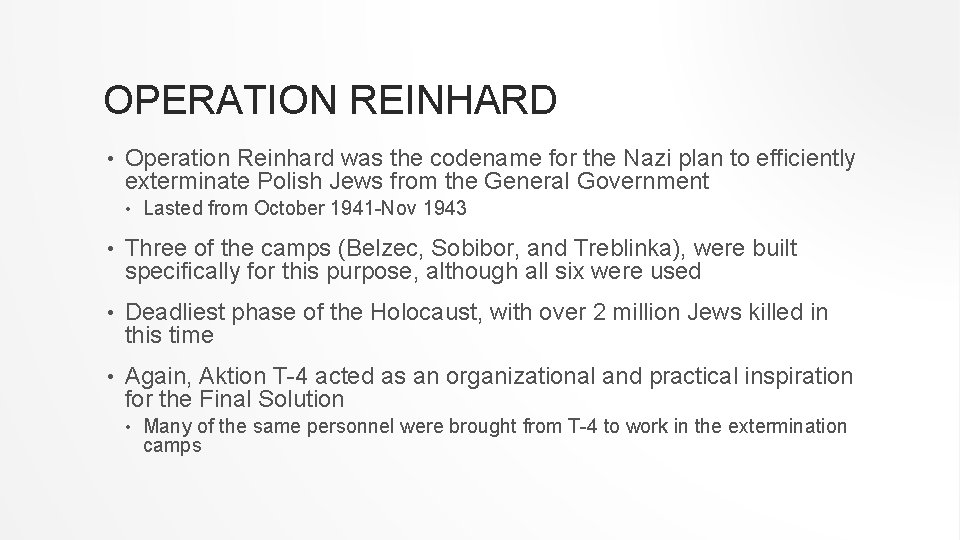 OPERATION REINHARD

• Operation Reinhard was the codename for the Nazi plan to efficiently exterminate Polish Jews from the General Government

• Lasted from October 1941-Nov 1943

• Three of the camps (Belzec, Sobibor, and Treblinka), were built specifically for this purpose, although all six were used

• Deadliest phase of the Holocaust, with over 2 million Jews killed in this time

• Again, Aktion T-4 acted as an organizational and practical inspiration for the Final Solution

• Many of the same personnel were brought from T-4 to work in the extermination camps